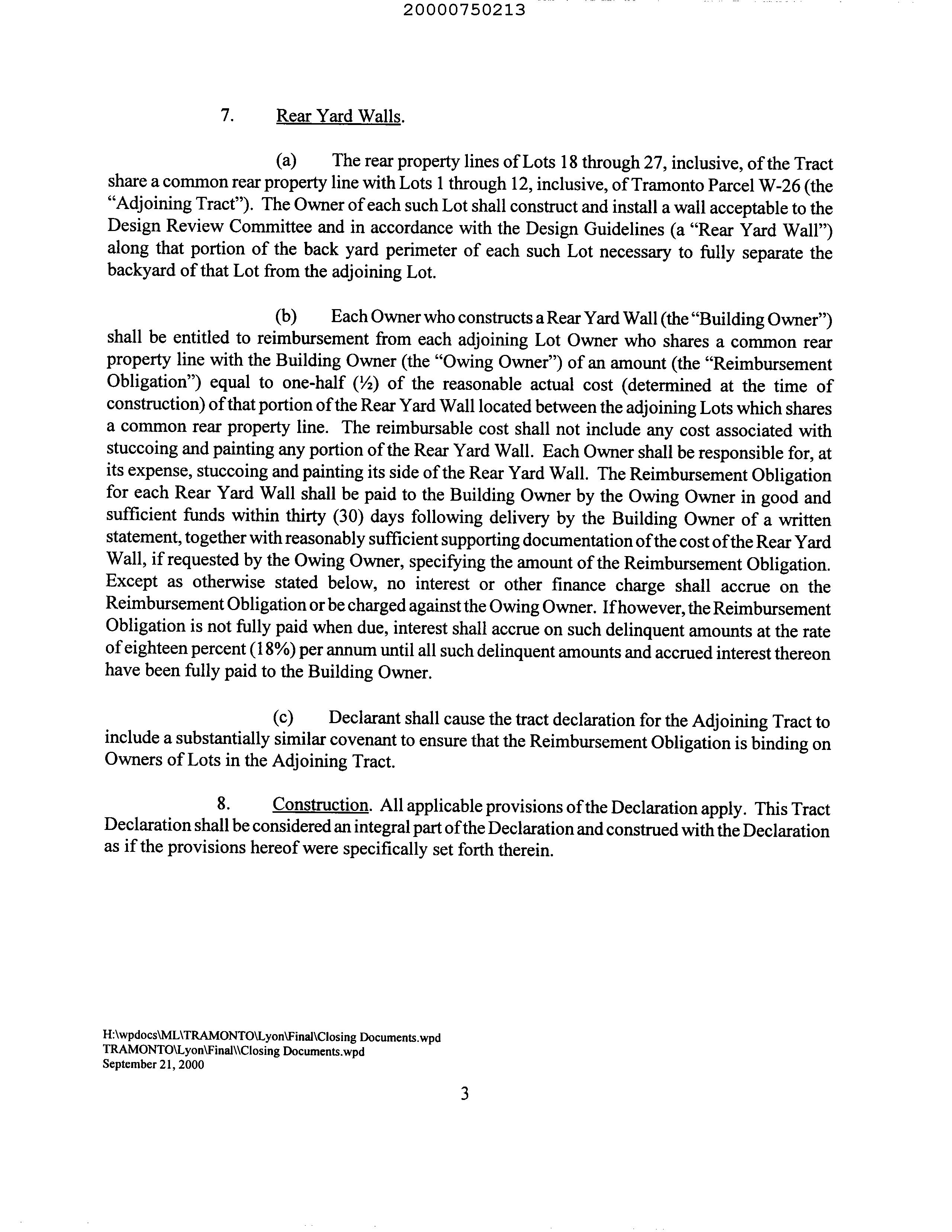 20000750213

7. Rear Yard Walls.

(a) The rear property lines of Lots 18 through 27, inclusive, of the Tract share a common rear property line with Lots 1 through 12, inclusive, of Tramonto Parcel W-26 (the "Adjoining Tract"). The Owner of each such Lot shall construct and install a wall acceptable to the Design Review Committee and in accordance with the Design Guidelines (a "Rear Yard Wall") along that portion of the back yard perimeter of each such Lot necessary to fully separate the backyard of that Lot from the adjoining Lot.

(b) Each Owner who constructs a Rear Yard Wall (the "Building Owner") shall be entitled to reimbursement from each adjoining Lot Owner who shares a common rear property line with the Building Owner (the "Owing Owner") of an amount (the "Reimbursement Obligation") equal to one-half (½) of the reasonable actual cost (determined at the time of construction) of that portion of the Rear Yard Wall located between the adjoining Lots which shares a common rear property line. The reimbursable cost shall not include any cost associated with stuccoing and painting any portion of the Rear Yard Wall. Each Owner shall be responsible for, at its expense, stuccoing and painting its side of the Rear Yard Wall. The Reimbursement Obligation for each Rear Yard Wall shall be paid to the Building Owner by the Owing Owner in good and sufficient funds within thirty (30) days following delivery by the Building Owner of a written statement, together with reasonably sufficient supporting documentation of the cost of the Rear Yard Wall, if requested by the Owing Owner, specifying the amount of the Reimbursement Obligation. Except as otherwise stated below, no interest or other finance charge shall accrue on the Reimbursement Obligation or be charged against the Owing Owner. If however, the Reimbursement Obligation is not fully paid when due, interest shall accrue on such delinquent amounts at the rate of eighteen percent (18%) per annum until all such delinquent amounts and accrued interest thereon have been fully paid to the Building Owner.

(c) Declarant shall cause the tract declaration for the Adjoining Tract to include a substantially similar covenant to ensure that the Reimbursement Obligation is binding on Owners of Lots in the Adjoining Tract.

8. Construction. All applicable provisions of the Declaration apply. This Tract Declaration shall be considered an integral part of the Declaration and construed with the Declaration as if the provisions hereof were specifically set forth therein.

H:\wpdocs\ML\TRAMONTO\Lyon\Final\Closing Documents.wpd
TRAMONTO\Lyon\Final\\Closing Documents.wpd
September 21, 2000

3